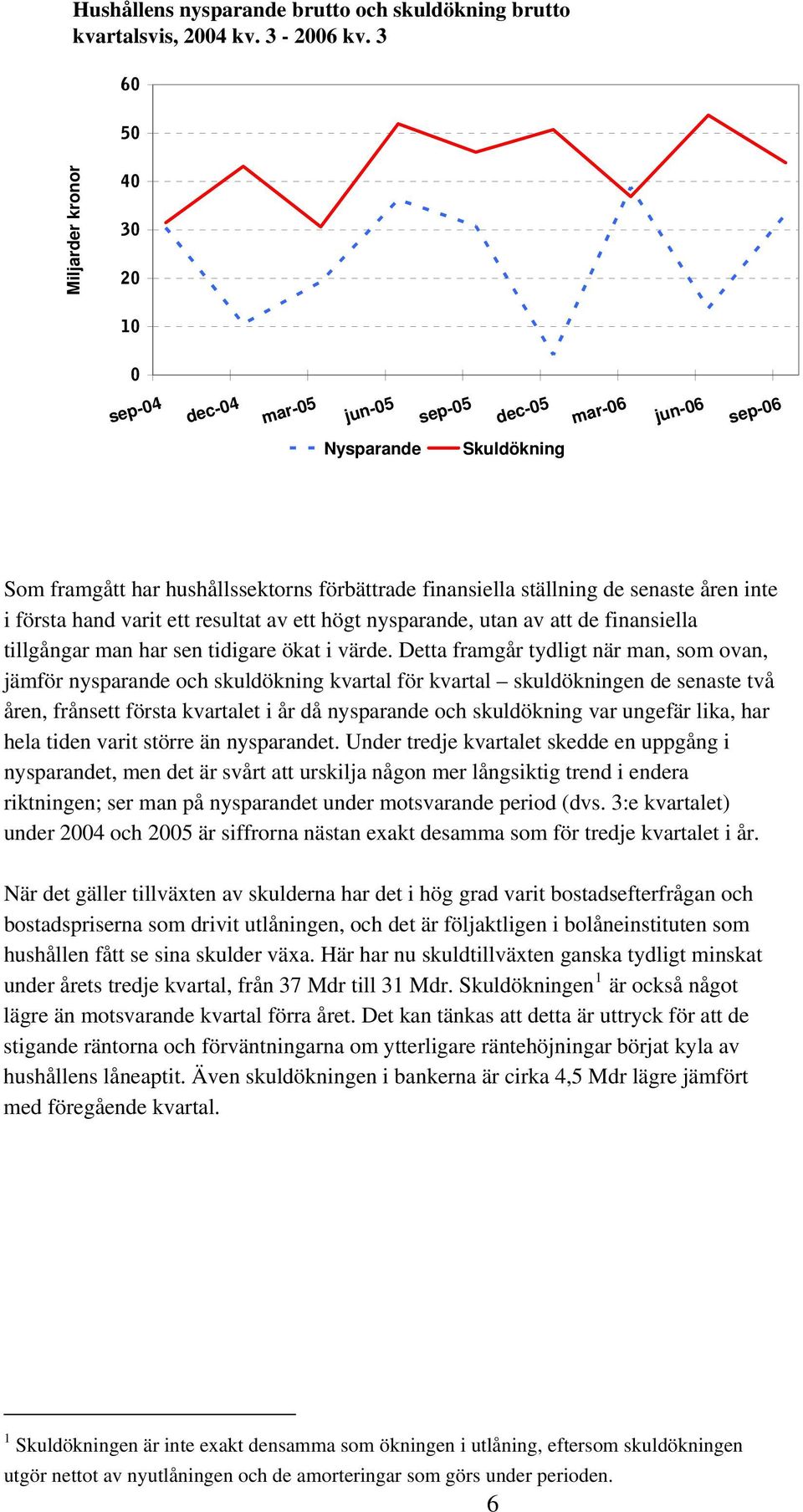 Hushållens nysparande brutto och skuldökning brutto kvartalsvis, 2004 kv. 3 - 2006 kv. 3

Miljarder kronor

60
50
40
30
20
10
0

sep-04 dec-04 mar-05 jun-05 sep-05 dec-05 mar-06 jun-06 sep-06

Nysparande Skuldökning

Som framgått har hushållssektorns förbättrade finansiella ställning de senaste åren inte i första hand varit ett resultat av ett högt nysparande, utan av att de finansiella tillgångar man har sen tidigare ökat i värde. Detta framgår tydligt när man, som ovan, jämför nysparande och skuldökning kvartal för kvartal – skuldökningen de senaste två åren, frånsett första kvartalet i år då nysparande och skuldökning var ungefär lika, har hela tiden varit större än nysparandet. Under tredje kvartalet skedde en uppgång i nysparandet, men det är svårt att urskilja någon mer långsiktig trend i endera riktningen; ser man på nysparandet under motsvarande period (dvs. 3:e kvartalet) under 2004 och 2005 är siffrorna nästan exakt desamma som för tredje kvartalet i år.

När det gäller tillväxten av skulderna har det i hög grad varit bostadsefterfrågan och bostadspriserna som drivit utlåningen, och det är följaktligen i bolåneinstituten som hushållen fått se sina skulder växa. Här har nu skuldtillväxten ganska tydligt minskat under årets tredje kvartal, från 37 Mdr till 31 Mdr. Skuldökningen$^1$ är också något lägre än motsvarande kvartal förra året. Det kan tänkas att detta är uttryck för att de stigande räntorna och förväntningarna om ytterligare räntehöjningar börjat kyla av hushållens låneaptit. Även skuldökningen i bankerna är cirka 4,5 Mdr lägre jämfört med föregående kvartal.

$^1$ Skuldökningen är inte exakt densamma som ökningen i utlåning, eftersom skuldökningen utgör nettot av nyutlåningen och de amorteringar som görs under perioden.

6